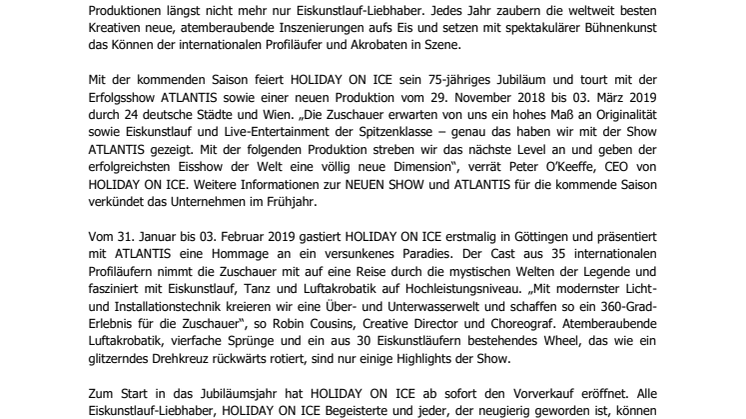 Produktionen längst nicht mehr nur Eiskunstlauf-Liebhaber. Jedes Jahr zaubern die weltweit besten Kreativen neue, atemberaubende Inszenierungen aufs Eis und setzen mit spektakulärer Bühnenkunst das Können der internationalen Profiläufer und Akrobaten in Szene.

Mit der kommenden Saison feiert HOLIDAY ON ICE sein 75-jähriges Jubiläum und tourt mit der Erfolgsshow ATLANTIS sowie einer neuen Produktion vom 29. November 2018 bis 03. März 2019 durch 24 deutsche Städte und Wien. „Die Zuschauer erwarten von uns ein hohes Maß an Originalität sowie Eiskunstlauf und Live-Entertainment der Spitzenklasse – genau das haben wir mit der Show ATLANTIS gezeigt. Mit der folgenden Produktion streben wir das nächste Level an und geben der erfolgreichsten Eisshow der Welt eine völlig neue Dimension", verrät Peter O'Keeffe, CEO von HOLIDAY ON ICE. Weitere Informationen zur NEUEN SHOW und ATLANTIS für die kommende Saison verkündet das Unternehmen im Frühjahr.

Vom 31. Januar bis 03. Februar 2019 gastiert HOLIDAY ON ICE erstmalig in Göttingen und präsentiert mit ATLANTIS eine Hommage an ein versunkenes Paradies. Der Cast aus 35 internationalen Profiläufern nimmt die Zuschauer mit auf eine Reise durch die mystischen Welten der Legende und fasziniert mit Eiskunstlauf, Tanz und Luftakrobatik auf Hochleistungsniveau. „Mit modernster Licht- und Installationstechnik kreieren wir eine Über- und Unterwasserwelt und schaffen so ein 360-Grad-Erlebnis für die Zuschauer", so Robin Cousins, Creative Director und Choreograf. Atemberaubende Luftakrobatik, vierfache Sprünge und ein aus 30 Eiskunstläufern bestehendes Wheel, das wie ein glitzerndes Drehkreuz rückwärts rotiert, sind nur einige Highlights der Show.

Zum Start in das Jubiläumsjahr hat HOLIDAY ON ICE ab sofort den Vorverkauf eröffnet. Alle Eiskunstlauf-Liebhaber, HOLIDAY ON ICE Begeisterte und jeder, der neugierig geworden ist, können